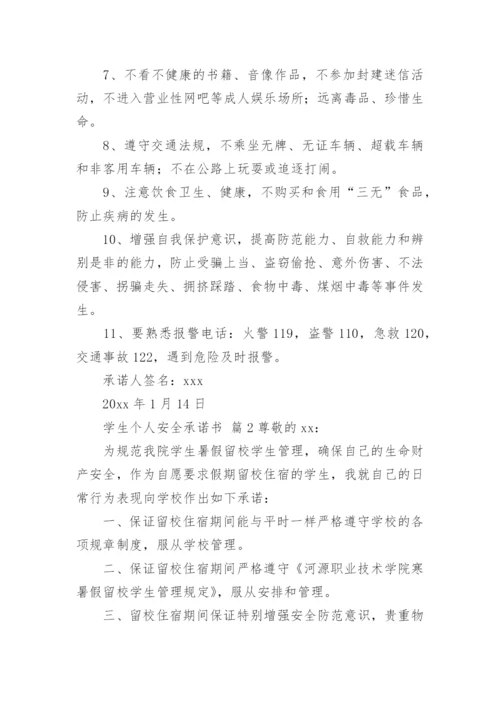 7、不看不健康的书籍、音像作品，不参加封建迷信活动，不进入营业性网吧等成人娱乐场所；远离毒品、珍惜生命。

8、遵守交通法规，不乘坐无牌、无证车辆、超载车辆和非客用车辆；不在公路上玩耍或追逐打闹。

9、注意饮食卫生、健康，不购买和食用“三无”食品，防止疾病的发生。

10、增强自我保护意识，提高防范能力、自救能力和辨别是非的能力，防止受骗上当、盗窃偷抢、意外伤害、不法侵害、拐骗走失、拥挤踩踏、食物中毒、煤烟中毒等事件发生。

11、要熟悉报警电话：火警 119，盗警 110，急救 120，交通事故 122，遇到危险及时报警。

承诺人签名：xxx

20xx 年 1 月 14 日

学生个人安全承诺书 篇 2 尊敬的 xx：

为规范我院学生暑假留校学生管理，确保自己的生命财产安全，作为自愿要求假期留校住宿的学生，我就自己的日常行为表现向学校作出如下承诺：

一、保证留校住宿期间能与平时一样严格遵守学校的各项规章制度，服从学校管理。

二、保证留校住宿期间严格遵守《河源职业技术学院寒暑假留校学生管理规定》，服从安排和管理。

三、留校住宿期间保证特别增强安全防范意识，贵重物